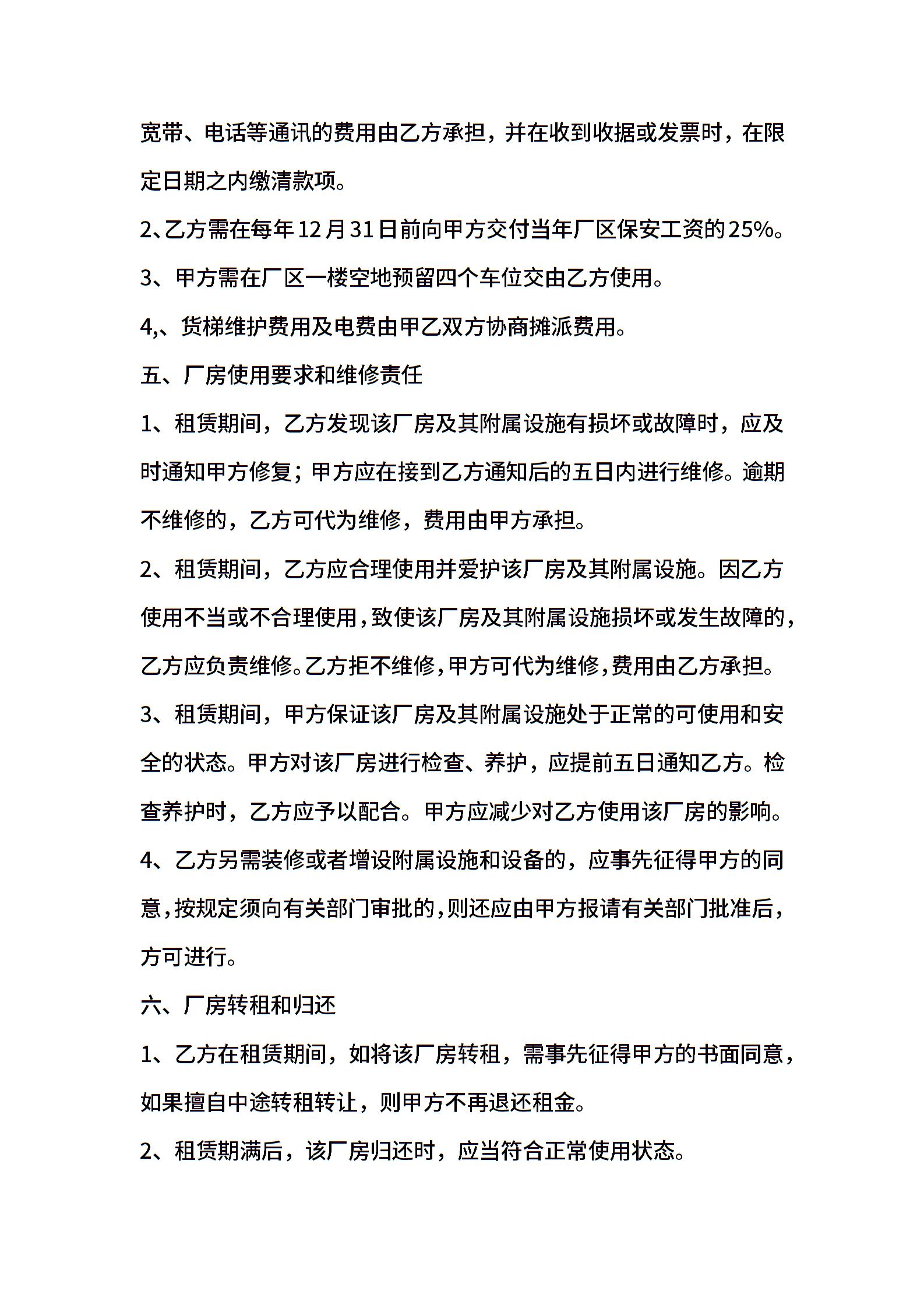 宽带、电话等通讯的费用由乙方承担，并在收到收据或发票时，在限定日期之内缴清款项。

2、乙方需在每年12月31日前向甲方交付当年厂区保安工资的25%。

3、甲方需在厂区一楼空地预留四个车位交由乙方使用。

4,、货梯维护费用及电费由甲乙双方协商摊派费用。

五、厂房使用要求和维修责任

1、租赁期间，乙方发现该厂房及其附属设施有损坏或故障时，应及时通知甲方修复；甲方应在接到乙方通知后的五日内进行维修。逾期不维修的，乙方可代为维修，费用由甲方承担。

2、租赁期间，乙方应合理使用并爱护该厂房及其附属设施。因乙方使用不当或不合理使用，致使该厂房及其附属设施损坏或发生故障的，乙方应负责维修。乙方拒不维修，甲方可代为维修，费用由乙方承担。

3、租赁期间，甲方保证该厂房及其附属设施处于正常的可使用和安全的状态。甲方对该厂房进行检查、养护，应提前五日通知乙方。检查养护时，乙方应予以配合。甲方应减少对乙方使用该厂房的影响。

4、乙方另需装修或者增设附属设施和设备的，应事先征得甲方的同意，按规定须向有关部门审批的，则还应由甲方报请有关部门批准后，方可进行。

六、厂房转租和归还

1、乙方在租赁期间，如将该厂房转租，需事先征得甲方的书面同意，如果擅自中途转租转让，则甲方不再退还租金。

2、租赁期满后，该厂房归还时，应当符合正常使用状态。